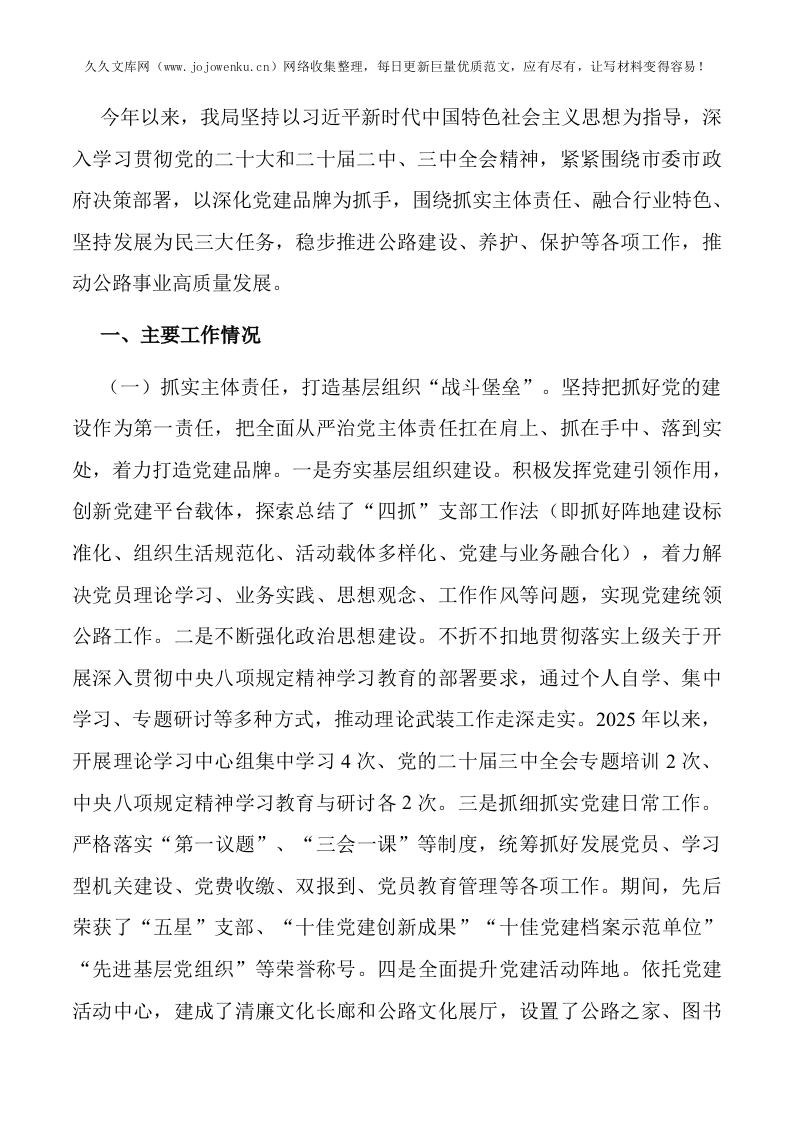 久久文库网（www.jojowenku.cn）网络收集整理，每日更新巨量优质范文，应有尽有，让写材料变得容易！

今年以来，我局坚持以习近平新时代中国特色社会主义思想为指导，深入学习贯彻党的二十大和二十届二中、三中全会精神，紧紧围绕市委市政府决策部署，以深化党建品牌为抓手，围绕抓实主体责任、融合行业特色、坚持发展为民三大任务，稳步推进公路建设、养护、保护等各项工作，推动公路事业高质量发展。

一、主要工作情况

（一）抓实主体责任，打造基层组织“战斗堡垒”。坚持把抓好党的建设作为第一责任，把全面从严治党主体责任扛在肩上、抓在手中、落到实处，着力打造党建品牌。一是夯实基层组织建设。积极发挥党建引领作用，创新党建平台载体，探索总结了“四抓”支部工作法（即抓好阵地建设标准化、组织生活规范化、活动载体多样化、党建与业务融合化），着力解决党员理论学习、业务实践、思想观念、工作作风等问题，实现党建统领公路工作。二是不断强化政治思想建设。不折不扣地贯彻落实上级关于开展深入贯彻中央八项规定精神学习教育的部署要求，通过个人自学、集中学习、专题研讨等多种方式，推动理论武装工作走深走实。2025年以来，开展理论学习中心组集中学习4次、党的二十届三中全会专题培训2次、中央八项规定精神学习教育与研讨各2次。三是抓细抓实党建日常工作。严格落实“第一议题”、“三会一课”等制度，统筹抓好发展党员、学习型机关建设、党费收缴、双报到、党员教育管理等各项工作。期间，先后荣获了“五星”支部、“十佳党建创新成果”“十佳党建档案示范单位”“先进基层党组织”等荣誉称号。四是全面提升党建活动阵地。依托党建活动中心，建成了清廉文化长廊和公路文化展厅，设置了公路之家、图书